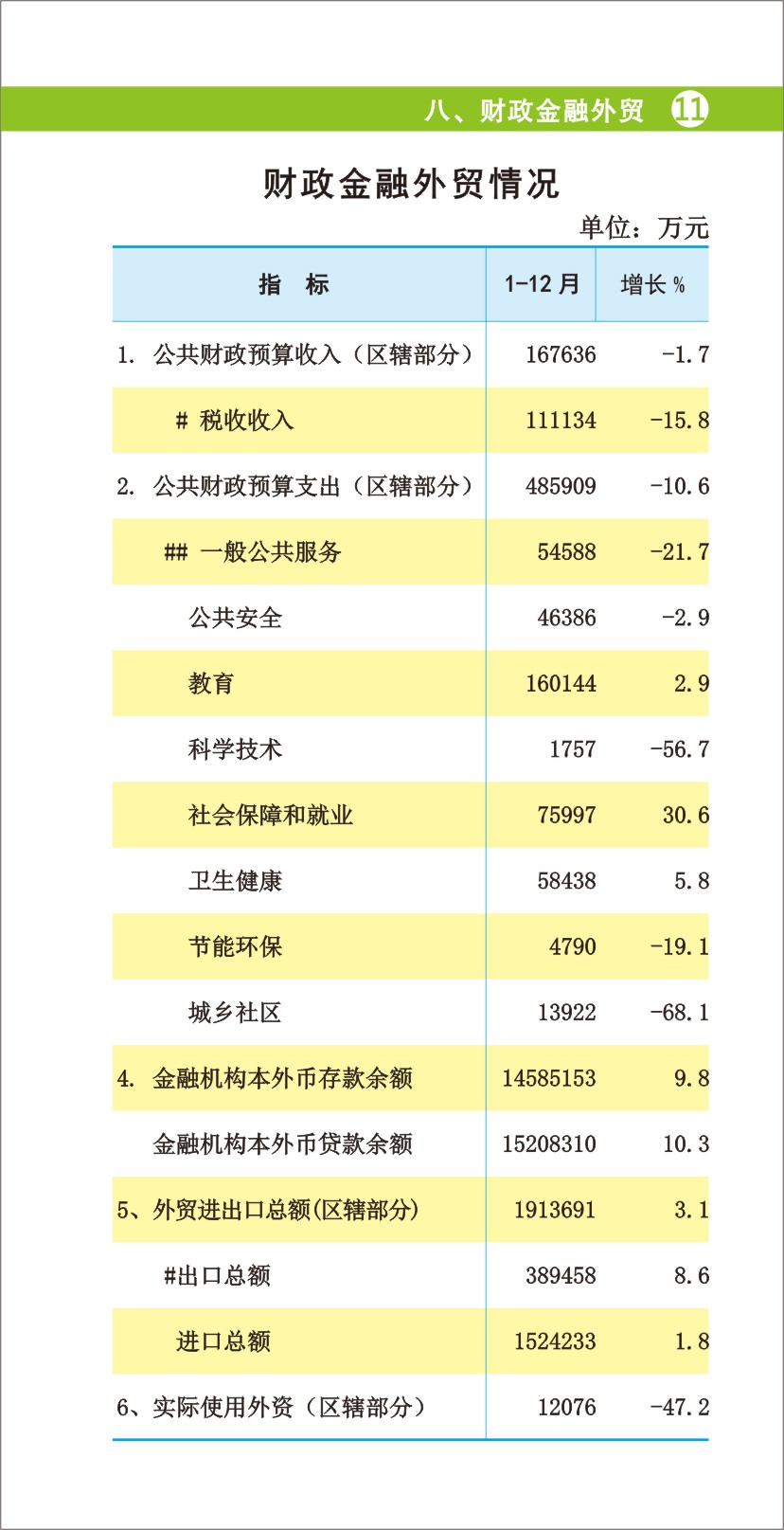 八、财政金融外贸 11

财政金融外贸情况

单位：万元

| 指　标 | 1-12 月 | 增长 % |
|---|---|---|
| 1. 公共财政预算收入（区辖部分） | 167636 | -1.7 |
| # 税收收入 | 111134 | -15.8 |
| 2. 公共财政预算支出（区辖部分） | 485909 | -10.6 |
| ## 一般公共服务 | 54588 | -21.7 |
| 公共安全 | 46386 | -2.9 |
| 教育 | 160144 | 2.9 |
| 科学技术 | 1757 | -56.7 |
| 社会保障和就业 | 75997 | 30.6 |
| 卫生健康 | 58438 | 5.8 |
| 节能环保 | 4790 | -19.1 |
| 城乡社区 | 13922 | -68.1 |
| 4. 金融机构本外币存款余额 | 14585153 | 9.8 |
| 金融机构本外币贷款余额 | 15208310 | 10.3 |
| 5、外贸进出口总额(区辖部分) | 1913691 | 3.1 |
| #出口总额 | 389458 | 8.6 |
| 进口总额 | 1524233 | 1.8 |
| 6、实际使用外资（区辖部分） | 12076 | -47.2 |